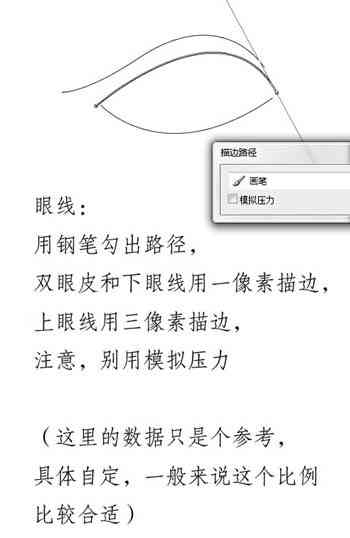 描边路径

画笔

模拟压力

眼线：
用钢笔勾出路径，
双眼皮和下眼线用一像素描边，
上眼线用三像素描边，
注意，别用模拟压力

（这里的数据只是个参考，
具体自定，一般来说这个比例
比较合适）